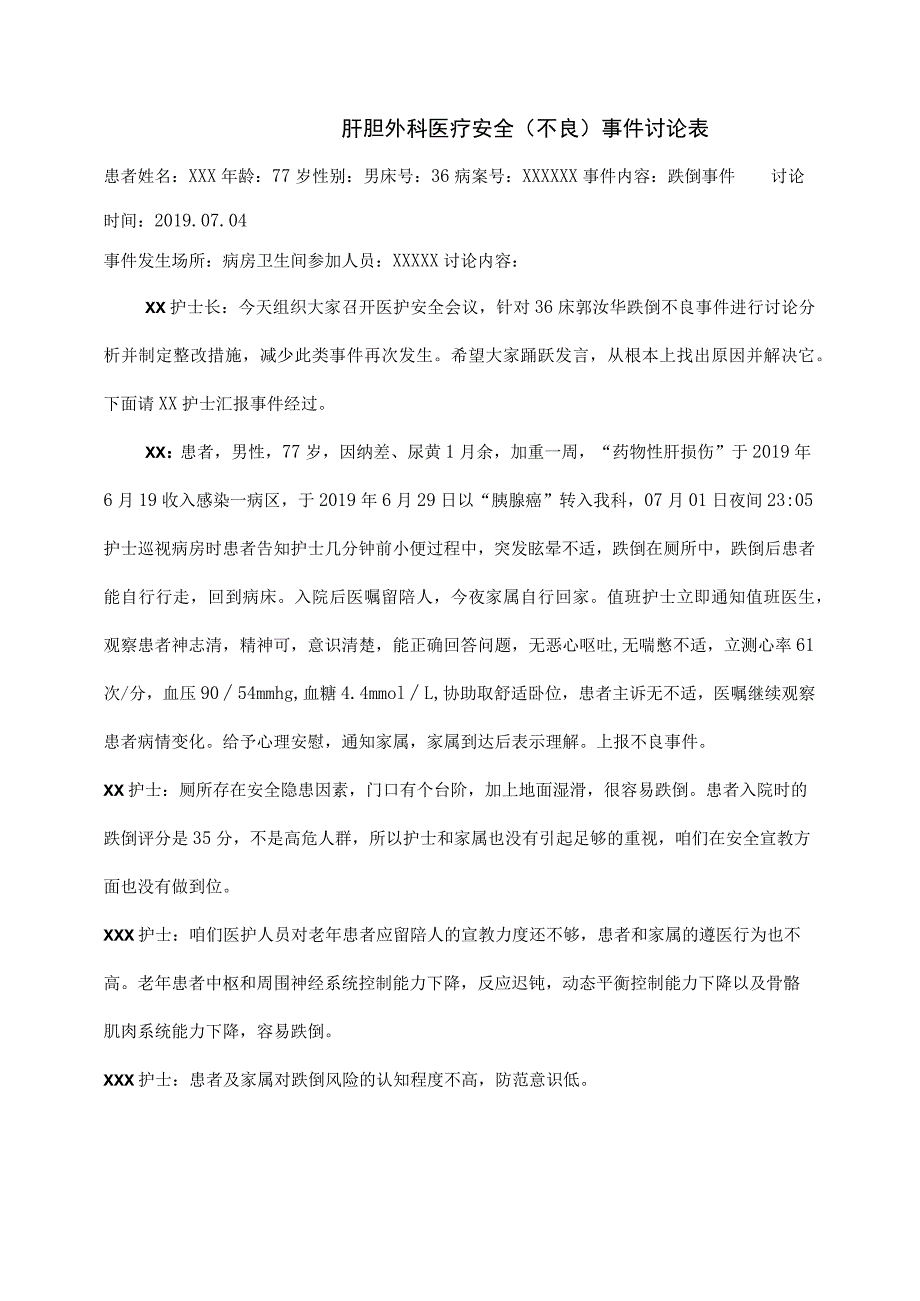 肝胆外科医疗安全（不良）事件讨论表

患者姓名：XXX 年龄：77 岁性别：男床号：36 病案号：XXXXXX 事件内容：跌倒事件　　讨论时间：2019.07.04

事件发生场所：病房卫生间参加人员：XXXXX 讨论内容：

XX 护士长：今天组织大家召开医护安全会议，针对 36 床郭汝华跌倒不良事件进行讨论分析并制定整改措施，减少此类事件再次发生。希望大家踊跃发言，从根本上找出原因并解决它。下面请 XX 护士汇报事件经过。

XX：患者，男性，77 岁，因纳差、尿黄 1 月余，加重一周，“药物性肝损伤”于 2019 年 6 月 19 收入感染一病区，于 2019 年 6 月 29 日以“胰腺癌”转入我科，07 月 01 日夜间 23:05 护士巡视病房时患者告知护士几分钟前小便过程中，突发眩晕不适，跌倒在厕所中，跌倒后患者能自行行走，回到病床。入院后医嘱留陪人，今夜家属自行回家。值班护士立即通知值班医生，观察患者神志清，精神可，意识清楚，能正确回答问题，无恶心呕吐,无喘憋不适，立测心率 61 次/分，血压 90／54mmhg,血糖 4.4mmol／L,协助取舒适卧位，患者主诉无不适，医嘱继续观察患者病情变化。给予心理安慰，通知家属，家属到达后表示理解。上报不良事件。

XX 护士：厕所存在安全隐患因素，门口有个台阶，加上地面湿滑，很容易跌倒。患者入院时的跌倒评分是 35 分，不是高危人群，所以护士和家属也没有引起足够的重视，咱们在安全宣教方面也没有做到位。

XXX 护士：咱们医护人员对老年患者应留陪人的宣教力度还不够，患者和家属的遵医行为也不高。老年患者中枢和周围神经系统控制能力下降，反应迟钝，动态平衡控制能力下降以及骨骼肌肉系统能力下降，容易跌倒。

XXX 护士：患者及家属对跌倒风险的认知程度不高，防范意识低。